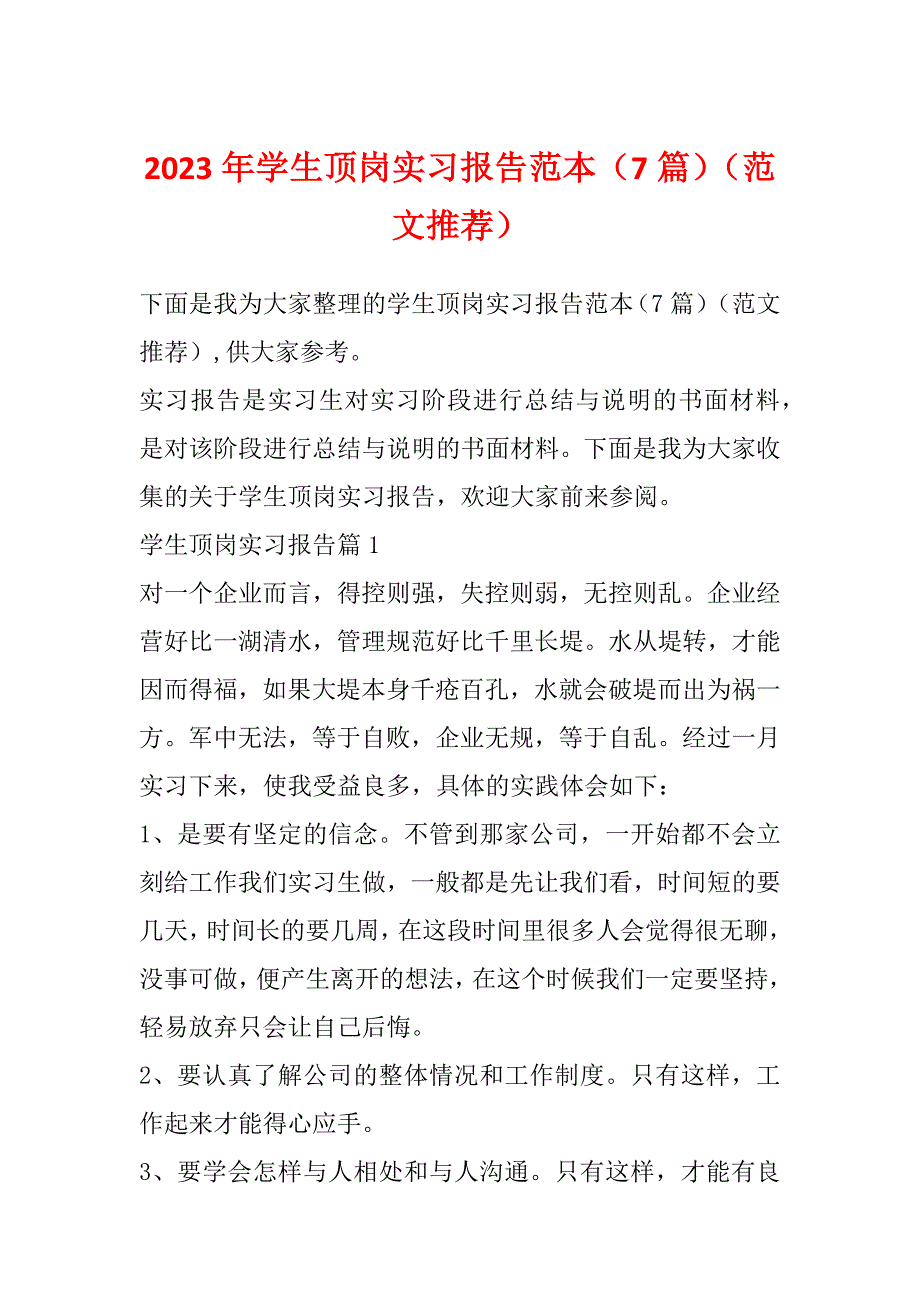 2023年学生顶岗实习报告范本（7篇）（范文推荐）

下面是我为大家整理的学生顶岗实习报告范本（7篇）（范文推荐），供大家参考。

实习报告是实习生对实习阶段进行总结与说明的书面材料，是对该阶段进行总结与说明的书面材料。下面是我为大家收集的关于学生顶岗实习报告，欢迎大家前来参阅。

学生顶岗实习报告篇1

对一个企业而言，得控则强，失控则弱，无控则乱。企业经营好比一湖清水，管理规范好比千里长堤。水从堤转，才能因而得福，如果大堤本身千疮百孔，水就会破堤而出为祸一方。军中无法，等于自败，企业无规，等于自乱。经过一月实习下来，使我受益良多，具体的实践体会如下：

1、是要有坚定的信念。不管到那家公司，一开始都不会立刻给工作我们实习生做，一般都是先让我们看，时间短的要几天，时间长的要几周，在这段时间里很多人会觉得很无聊，没事可做，便产生离开的想法，在这个时候我们一定要坚持，轻易放弃只会让自己后悔。

2、要认真了解公司的整体情况和工作制度。只有这样，工作起来才能得心应手。

3、要学会怎样与人相处和与人沟通。只有这样，才能有良